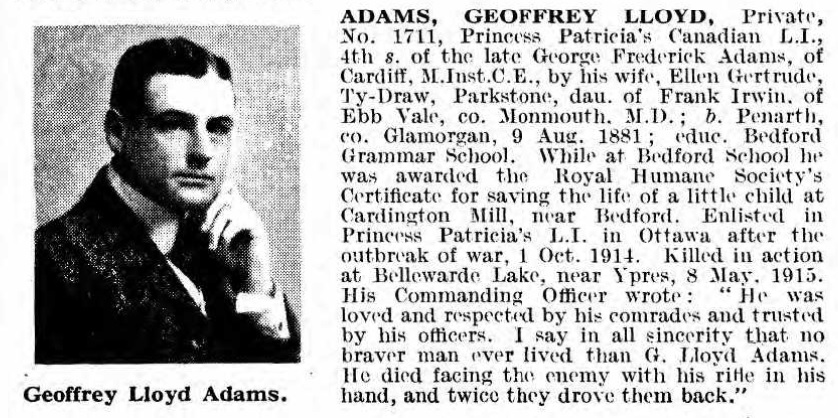 Geoffrey Lloyd Adams.

ADAMS, GEOFFREY LLOYD, Private, No. 1711, Princess Patricia's Canadian L.I., 4th s. of the late George Frederick Adams, of Cardiff, M.Inst.C.E., by his wife, Ellen Gertrude, Ty-Draw, Parkstone, dau. of Frank Irwin, of Ebb Vale, co. Monmouth, M.D.; b. Penarth, co. Glamorgan, 9 Aug. 1881; educ. Bedford Grammar School. While at Bedford School he was awarded the Royal Humane Society's Certificate for saving the life of a little child at Cardington Mill, near Bedford. Enlisted in Princess Patricia's L.I. in Ottawa after the outbreak of war, 1 Oct. 1914. Killed in action at Bellewarde Lake, near Ypres, 8 May, 1915. His Commanding Officer wrote: "He was loved and respected by his comrades and trusted by his officers. I say in all sincerity that no braver man ever lived than G. Lloyd Adams. He died facing the enemy with his rifle in his hand, and twice they drove them back."